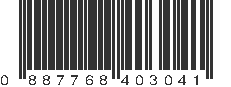 0 887768 403041